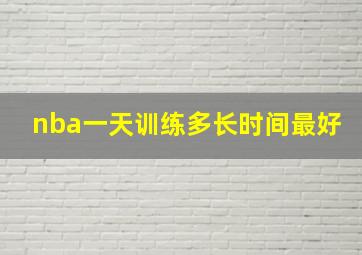 nba一天训练多长时间最好